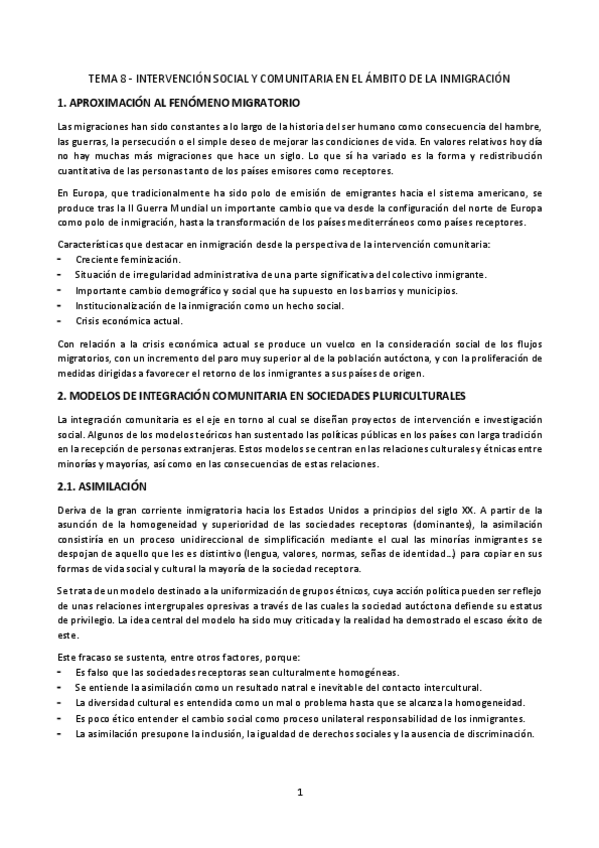 TEMA 8 - INTERVENCIÓN SOCIAL Y COMUNITARIA EN EL ÁMBITO DE LA INMIGRACIÓN

1. APROXIMACIÓN AL FENÓMENO MIGRATORIO

Las migraciones han sido constantes a lo largo de la historia del ser humano como consecuencia del hambre, las guerras, la persecución o el simple deseo de mejorar las condiciones de vida. En valores relativos hoy día no hay muchas más migraciones que hace un siglo. Lo que sí ha variado es la forma y redistribución cuantitativa de las personas tanto de los países emisores como receptores.

En Europa, que tradicionalmente ha sido polo de emisión de emigrantes hacia el sistema americano, se produce tras la II Guerra Mundial un importante cambio que va desde la configuración del norte de Europa como polo de inmigración, hasta la transformación de los países mediterráneos como países receptores.

Características que destacar en inmigración desde la perspectiva de la intervención comunitaria:
- Creciente feminización.
- Situación de irregularidad administrativa de una parte significativa del colectivo inmigrante.
- Importante cambio demográfico y social que ha supuesto en los barrios y municipios.
- Institucionalización de la inmigración como un hecho social.
- Crisis económica actual.

Con relación a la crisis económica actual se produce un vuelco en la consideración social de los flujos migratorios, con un incremento del paro muy superior al de la población autóctona, y con la proliferación de medidas dirigidas a favorecer el retorno de los inmigrantes a sus países de origen.

2. MODELOS DE INTEGRACIÓN COMUNITARIA EN SOCIEDADES PLURICULTURALES

La integración comunitaria es el eje en torno al cual se diseñan proyectos de intervención e investigación social. Algunos de los modelos teóricos han sustentado las políticas públicas en los países con larga tradición en la recepción de personas extranjeras. Estos modelos se centran en las relaciones culturales y étnicas entre minorías y mayorías, así como en las consecuencias de estas relaciones.

2.1. ASIMILACIÓN

Deriva de la gran corriente inmigratoria hacia los Estados Unidos a principios del siglo XX. A partir de la asunción de la homogeneidad y superioridad de las sociedades receptoras (dominantes), la asimilación consistiría en un proceso unidireccional de simplificación mediante el cual las minorías inmigrantes se despojan de aquello que les es distintivo (lengua, valores, normas, señas de identidad…) para copiar en sus formas de vida social y cultural la mayoría de la sociedad receptora.

Se trata de un modelo destinado a la uniformización de grupos étnicos, cuya acción política pueden ser reflejo de unas relaciones intergrupales opresivas a través de las cuales la sociedad autóctona defiende su estatus de privilegio. La idea central del modelo ha sido muy criticada y la realidad ha demostrado el escaso éxito de este.

Este fracaso se sustenta, entre otros factores, porque:
- Es falso que las sociedades receptoras sean culturalmente homogéneas.
- Se entiende la asimilación como un resultado natral e inevitable del contacto intercultural.
- La diversidad cultural es entendida como un mal o problema hasta que se alcanza la homogeneidad.
- Es poco ético entender el cambio social como proceso unilateral responsabilidad de los inmigrantes.
- La asimilación presupone la inclusión, la igualdad de derechos sociales y la ausencia de discriminación.

1